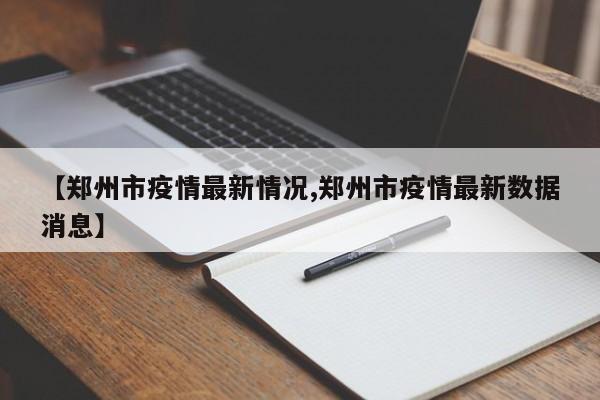 【郑州市疫情最新情况,郑州市疫情最新数据消息】